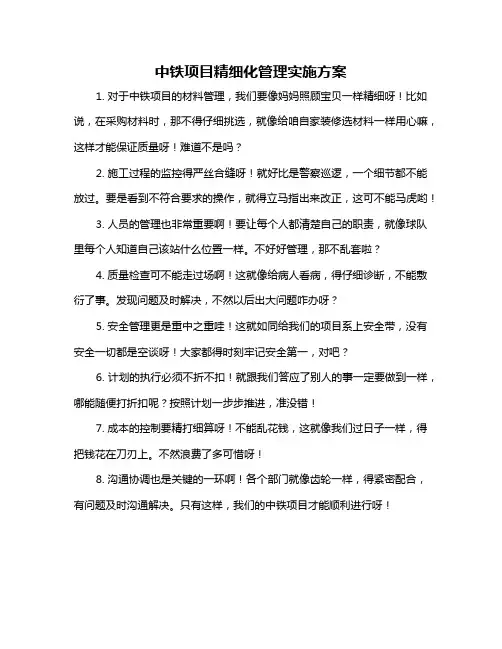 中铁项目精细化管理实施方案

1. 对于中铁项目的材料管理，我们要像妈妈照顾宝贝一样精细呀！比如说，在采购材料时，那不得仔细挑选，就像给咱自家装修选材料一样用心嘛，这样才能保证质量呀！难道不是吗？

2. 施工过程的监控得严丝合缝呀！就好比是警察巡逻，一个细节都不能放过。要是看到不符合要求的操作，就得立马指出来改正，这可不能马虎哟！

3. 人员的管理也非常重要啊！要让每个人都清楚自己的职责，就像球队里每个人知道自己该站什么位置一样。不好好管理，那不乱套啦？

4. 质量检查可不能走过场啊！这就像给病人看病，得仔细诊断，不能敷衍了事。发现问题及时解决，不然以后出大问题咋办呀？

5. 安全管理更是重中之重哇！这就如同给我们的项目系上安全带，没有安全一切都是空谈呀！大家都得时刻牢记安全第一，对吧？

6. 计划的执行必须不折不扣！就跟我们答应了别人的事一定要做到一样，哪能随便打折扣呢？按照计划一步步推进，准没错！

7. 成本的控制要精打细算呀！不能乱花钱，这就像我们过日子一样，得把钱花在刀刃上。不然浪费了多可惜呀！

8. 沟通协调也是关键的一环啊！各个部门就像齿轮一样，得紧密配合，有问题及时沟通解决。只有这样，我们的中铁项目才能顺利进行呀！